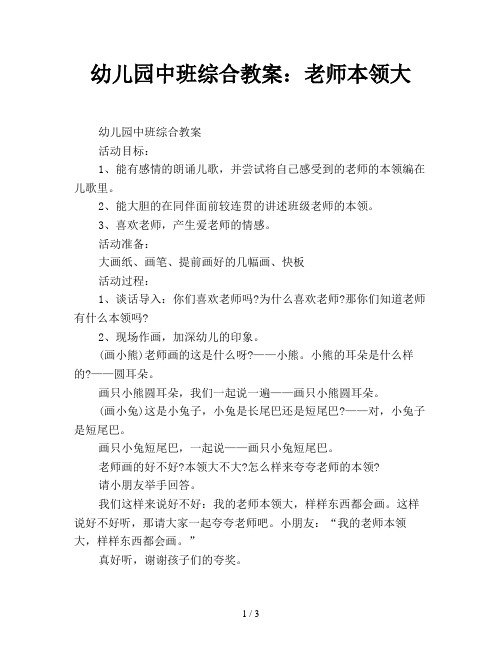 幼儿园中班综合教案：老师本领大

幼儿园中班综合教案

活动目标：

1、能有感情的朗诵儿歌，并尝试将自己感受到的老师的本领编在儿歌里。

2、能大胆的在同伴面前较连贯的讲述班级老师的本领。

3、喜欢老师，产生爱老师的情感。

活动准备：

大画纸、画笔、提前画好的几幅画、快板

活动过程：

1、谈话导入：你们喜欢老师吗?为什么喜欢老师?那你们知道老师有什么本领吗?

2、现场作画，加深幼儿的印象。

(画小熊)老师画的这是什么呀?——小熊。小熊的耳朵是什么样的?——圆耳朵。

画只小熊圆耳朵，我们一起说一遍——画只小熊圆耳朵。

(画小兔)这是小兔子，小兔是长尾巴还是短尾巴?——对，小兔子是短尾巴。

画只小兔短尾巴，一起说——画只小兔短尾巴。

老师画的好不好?本领大不大?怎么样来夸夸老师的本领?

请小朋友举手回答。

我们这样来说好不好：我的老师本领大，样样东西都会画。这样说好不好听，那请大家一起夸夸老师吧。小朋友：“我的老师本领大，样样东西都会画。”

真好听，谢谢孩子们的夸奖。

1 / 3